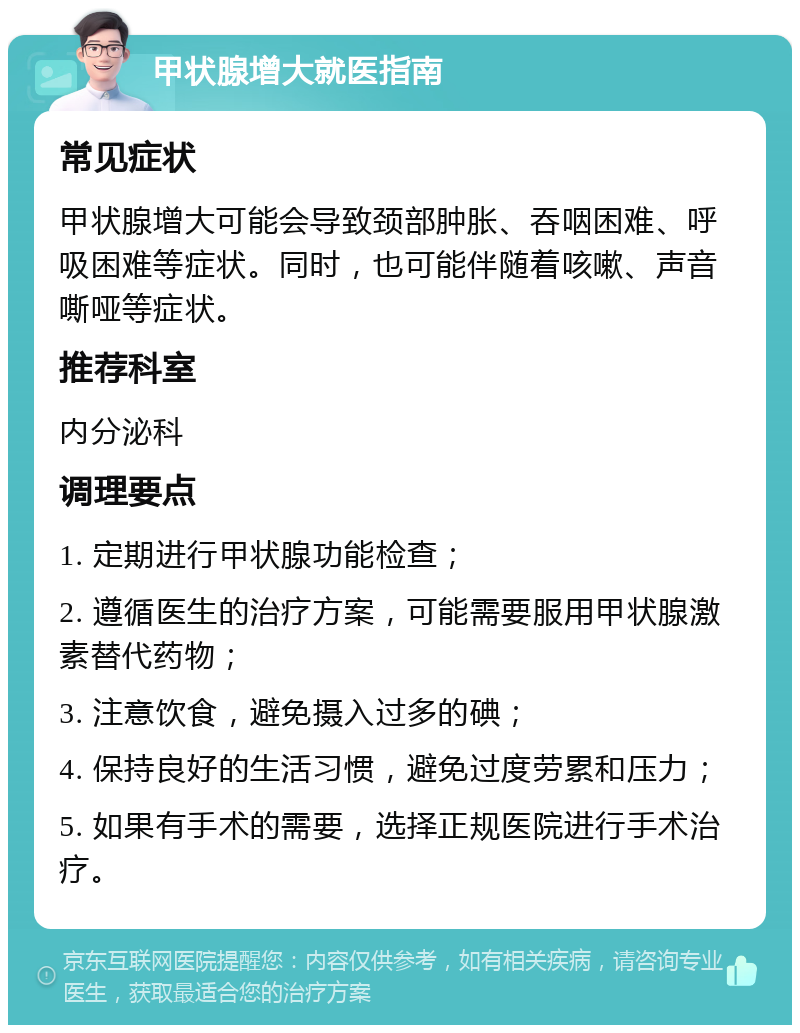 甲状腺增大就医指南

常见症状

甲状腺增大可能会导致颈部肿胀、吞咽困难、呼吸困难等症状。同时，也可能伴随着咳嗽、声音嘶哑等症状。

推荐科室

内分泌科

调理要点

1. 定期进行甲状腺功能检查；

2. 遵循医生的治疗方案，可能需要服用甲状腺激素替代药物；

3. 注意饮食，避免摄入过多的碘；

4. 保持良好的生活习惯，避免过度劳累和压力；

5. 如果有手术的需要，选择正规医院进行手术治疗。

京东互联网医院提醒您：内容仅供参考，如有相关疾病，请咨询专业医生，获取最适合您的治疗方案